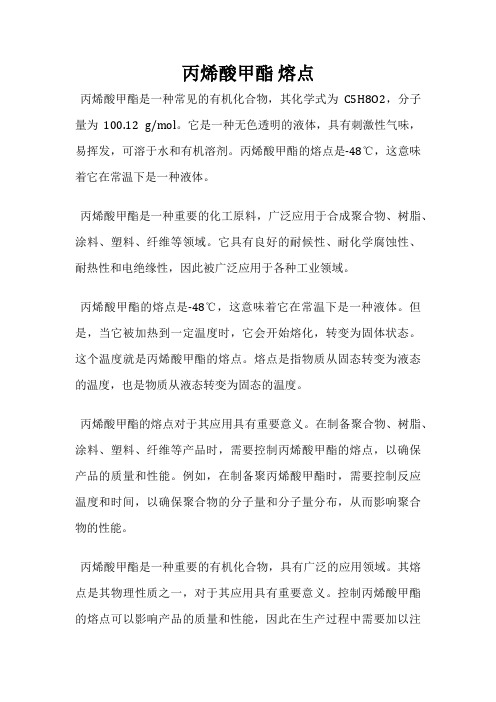 丙烯酸甲酯 熔点

丙烯酸甲酯是一种常见的有机化合物，其化学式为 C5H8O2，分子量为 100.12 g/mol。它是一种无色透明的液体，具有刺激性气味，易挥发，可溶于水和有机溶剂。丙烯酸甲酯的熔点是-48℃，这意味着它在常温下是一种液体。

丙烯酸甲酯是一种重要的化工原料，广泛应用于合成聚合物、树脂、涂料、塑料、纤维等领域。它具有良好的耐候性、耐化学腐蚀性、耐热性和电绝缘性，因此被广泛应用于各种工业领域。

丙烯酸甲酯的熔点是-48℃，这意味着它在常温下是一种液体。但是，当它被加热到一定温度时，它会开始熔化，转变为固体状态。这个温度就是丙烯酸甲酯的熔点。熔点是指物质从固态转变为液态的温度，也是物质从液态转变为固态的温度。

丙烯酸甲酯的熔点对于其应用具有重要意义。在制备聚合物、树脂、涂料、塑料、纤维等产品时，需要控制丙烯酸甲酯的熔点，以确保产品的质量和性能。例如，在制备聚丙烯酸甲酯时，需要控制反应温度和时间，以确保聚合物的分子量和分子量分布，从而影响聚合物的性能。

丙烯酸甲酯是一种重要的有机化合物，具有广泛的应用领域。其熔点是其物理性质之一，对于其应用具有重要意义。控制丙烯酸甲酯的熔点可以影响产品的质量和性能，因此在生产过程中需要加以注